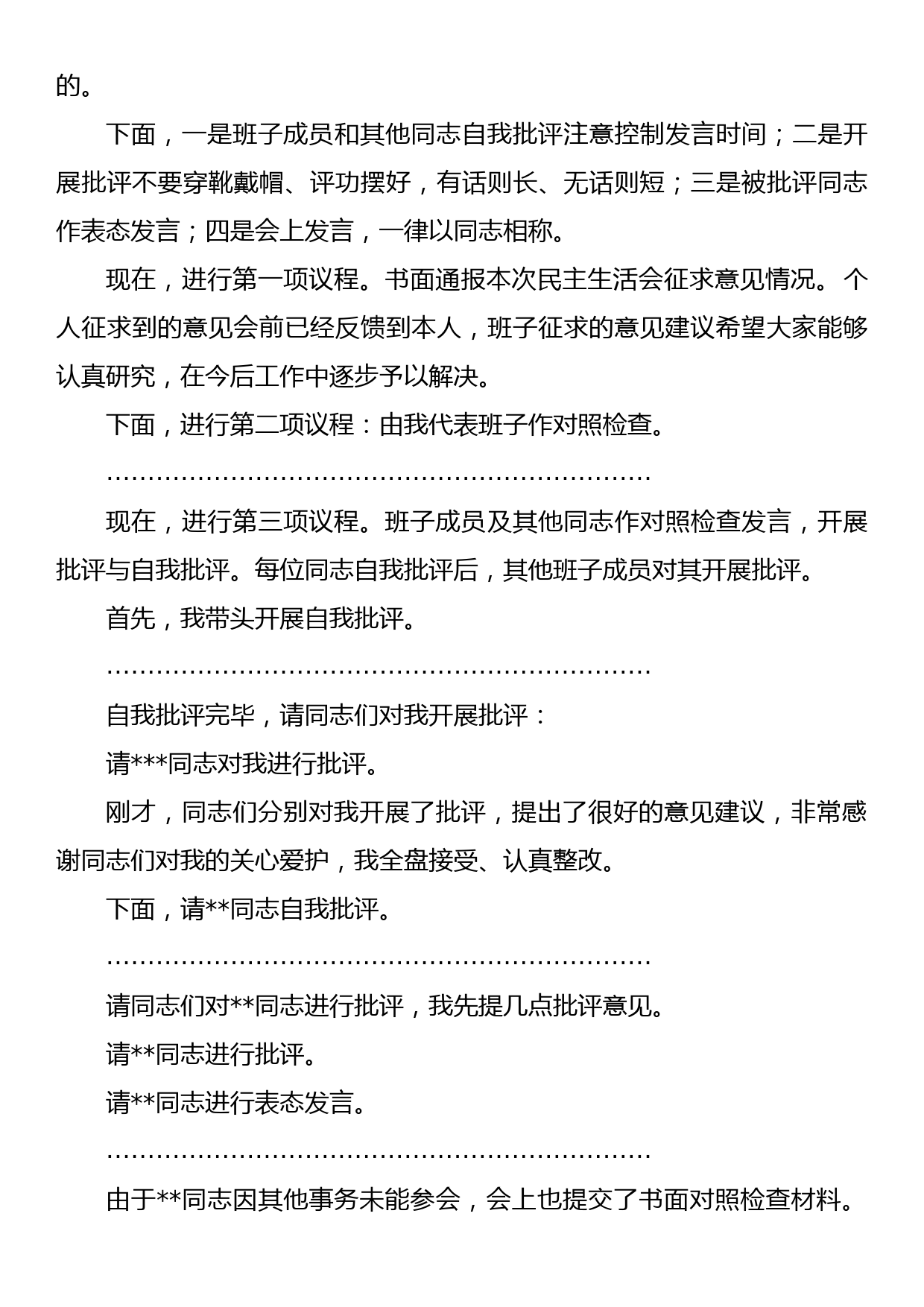 的。

下面，一是班子成员和其他同志自我批评注意控制发言时间；二是开展批评不要穿靴戴帽、评功摆好，有话则长、无话则短；三是被批评同志作表态发言；四是会上发言，一律以同志相称。

现在，进行第一项议程。书面通报本次民主生活会征求意见情况。个人征求到的意见会前已经反馈到本人，班子征求的意见建议希望大家能够认真研究，在今后工作中逐步予以解决。

下面，进行第二项议程：由我代表班子作对照检查。

……………………………………………………………

现在，进行第三项议程。班子成员及其他同志作对照检查发言，开展批评与自我批评。每位同志自我批评后，其他班子成员对其开展批评。

首先，我带头开展自我批评。

……………………………………………………………

自我批评完毕，请同志们对我开展批评：

请***同志对我进行批评。

刚才，同志们分别对我开展了批评，提出了很好的意见建议，非常感谢同志们对我的关心爱护，我全盘接受、认真整改。

下面，请**同志自我批评。

……………………………………………………………

请同志们对**同志进行批评，我先提几点批评意见。

请**同志进行批评。

请**同志进行表态发言。

……………………………………………………………

由于**同志因其他事务未能参会，会上也提交了书面对照检查材料。